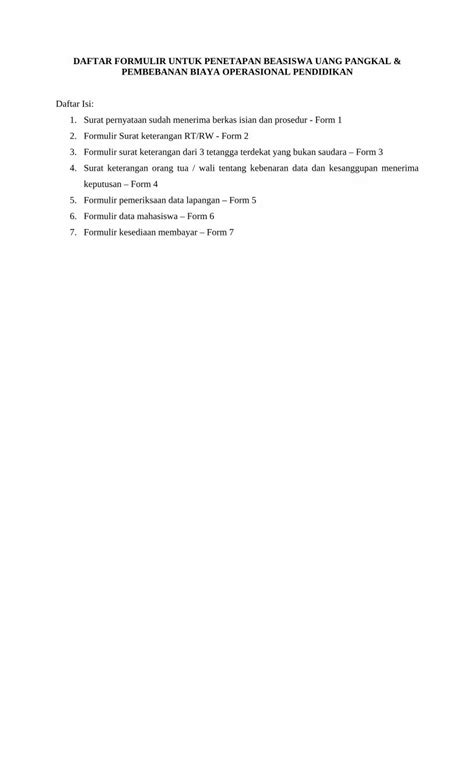 DAFTAR FORMULIR UNTUK PENETAPAN BEASISWA UANG PANGKAL & PEMBEBANAN BIAYA OPERASIONAL PENDIDIKAN

Daftar Isi:

1. Surat pernyataan sudah menerima berkas isian dan prosedur - Form 1
2. Formulir Surat keterangan RT/RW - Form 2
3. Formulir surat keterangan dari 3 tetangga terdekat yang bukan saudara – Form 3
4. Surat keterangan orang tua / wali tentang kebenaran data dan kesanggupan menerima keputusan – Form 4
5. Formulir pemeriksaan data lapangan – Form 5
6. Formulir data mahasiswa – Form 6
7. Formulir kesediaan membayar – Form 7